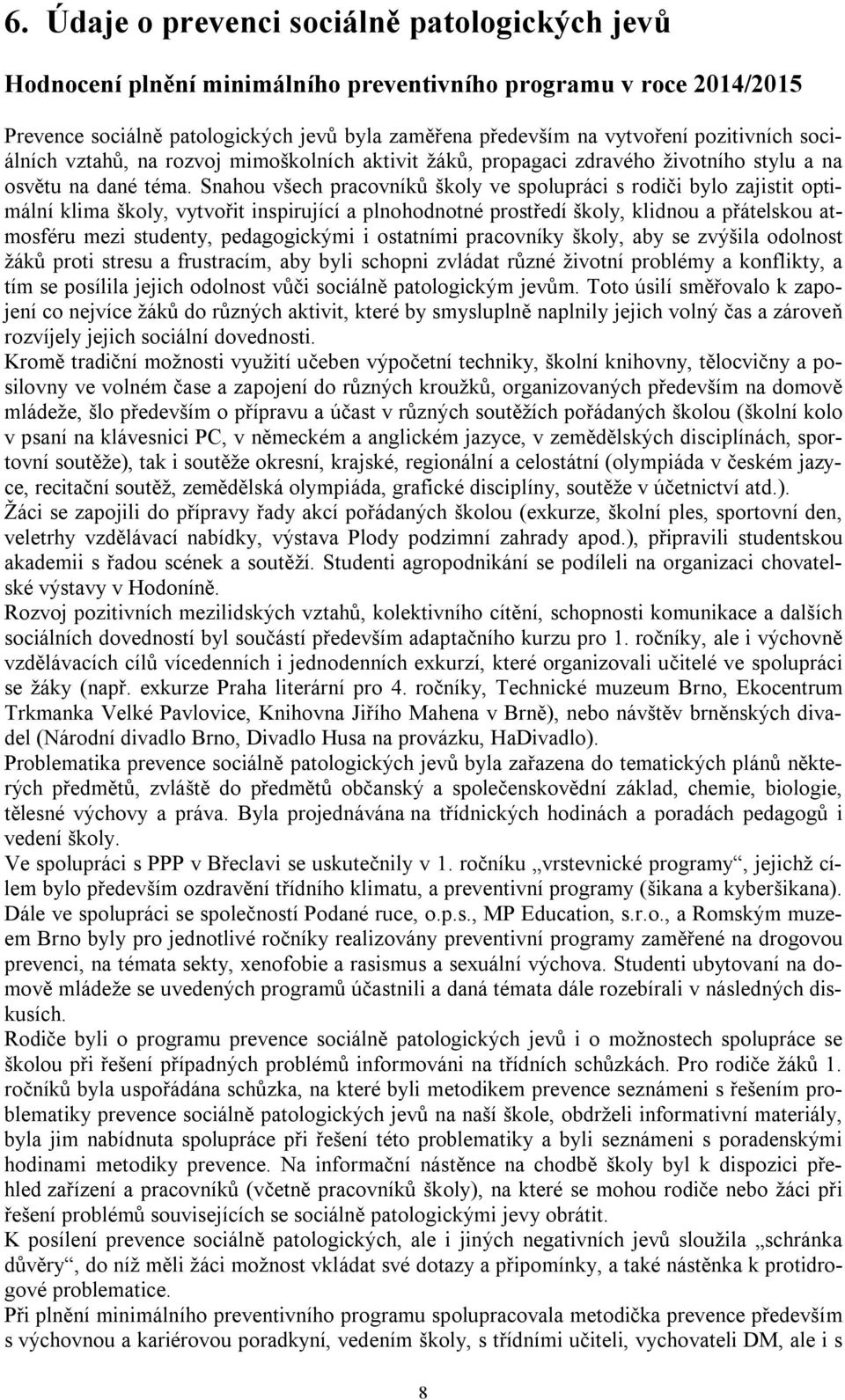 6. Údaje o prevenci sociálně patologických jevů

Hodnocení plnění minimálního preventivního programu v roce 2014/2015

Prevence sociálně patologických jevů byla zaměřena především na vytvoření pozitivních sociálních vztahů, na rozvoj mimoškolních aktivit žáků, propagaci zdravého životního stylu a na osvětu na dané téma. Snahou všech pracovníků školy ve spolupráci s rodiči bylo zajistit optimální klima školy, vytvořit inspirující a plnohodnotné prostředí školy, klidnou a přátelskou atmosféru mezi studenty, pedagogickými i ostatními pracovníky školy, aby se zvýšila odolnost žáků proti stresu a frustracím, aby byli schopni zvládat různé životní problémy a konflikty, a tím se posílila jejich odolnost vůči sociálně patologickým jevům. Toto úsilí směřovalo k zapojení co nejvíce žáků do různých aktivit, které by smysluplně naplnily jejich volný čas a zároveň rozvíjely jejich sociální dovednosti.
Kromě tradiční možnosti využití učeben výpočetní techniky, školní knihovny, tělocvičny a posilovny ve volném čase a zapojení do různých kroužků, organizovaných především na domově mládeže, šlo především o přípravu a účast v různých soutěžích pořádaných školou (školní kolo v psaní na klávesnici PC, v německém a anglickém jazyce, v zemědělských disciplínách, sportovní soutěže), tak i soutěže okresní, krajské, regionální a celostátní (olympiáda v českém jazyce, recitační soutěž, zemědělská olympiáda, grafické disciplíny, soutěže v účetnictví atd.).
Žáci se zapojili do přípravy řady akcí pořádaných školou (exkurze, školní ples, sportovní den, veletrhy vzdělávací nabídky, výstava Plody podzimní zahrady apod.), připravili studentskou akademii s řadou scének a soutěží. Studenti agropodnikání se podíleli na organizaci chovatelské výstavy v Hodoníně.
Rozvoj pozitivních mezilidských vztahů, kolektivního cítění, schopnosti komunikace a dalších sociálních dovedností byl součástí především adaptačního kurzu pro 1. ročníky, ale i výchovně vzdělávacích cílů vícedenních i jednodenních exkurzí, které organizovali učitelé ve spolupráci se žáky (např. exkurze Praha literární pro 4. ročníky, Technické muzeum Brno, Ekocentrum Trkmanka Velké Pavlovice, Knihovna Jiřího Mahena v Brně), nebo návštěv brněnských divadel (Národní divadlo Brno, Divadlo Husa na provázku, HaDivadlo).
Problematika prevence sociálně patologických jevů byla zařazena do tematických plánů některých předmětů, zvláště do předmětů občanský a společenskovědní základ, chemie, biologie, tělesné výchovy a práva. Byla projednávána na třídnických hodinách a poradách pedagogů i vedení školy.
Ve spolupráci s PPP v Břeclavi se uskutečnily v 1. ročníku „vrstevnické programy“, jejichž cílem bylo především ozdravění třídního klimatu, a preventivní programy (šikana a kyberšikana). Dále ve spolupráci se společností Podané ruce, o.p.s., MP Education, s.r.o., a Romským muzeem Brno byly pro jednotlivé ročníky realizovány preventivní programy zaměřené na drogovou prevenci, na témata sekty, xenofobie a rasismus a sexuální výchova. Studenti ubytovaní na domově mládeže se uvedených programů účastnili a daná témata dále rozebírali v následných diskusích.
Rodiče byli o programu prevence sociálně patologických jevů i o možnostech spolupráce se školou při řešení případných problémů informováni na třídních schůzkách. Pro rodiče žáků 1. ročníků byla uspořádána schůzka, na které byli metodikem prevence seznámeni s řešením problematiky prevence sociálně patologických jevů na naší škole, obdrželi informativní materiály, byla jim nabídnuta spolupráce při řešení této problematiky a byli seznámeni s poradenskými hodinami metodiky prevence. Na informační nástěnce na chodbě školy byl k dispozici přehled zařízení a pracovníků (včetně pracovníků školy), na které se mohou rodiče nebo žáci při řešení problémů souvisejících se sociálně patologickými jevy obrátit.
K posílení prevence sociálně patologických, ale i jiných negativních jevů sloužila „schránka důvěry“, do níž měli žáci možnost vkládat své dotazy a připomínky, a také nástěnka k protidrogové problematice.
Při plnění minimálního preventivního programu spolupracovala metodička prevence především s výchovnou a kariérovou poradkyní, vedením školy, s třídními učiteli, vychovateli DM, ale i s

8